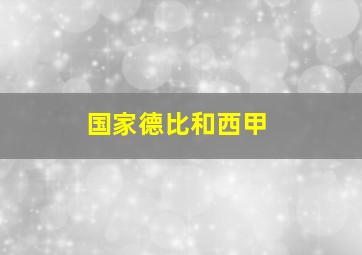 国家德比和西甲